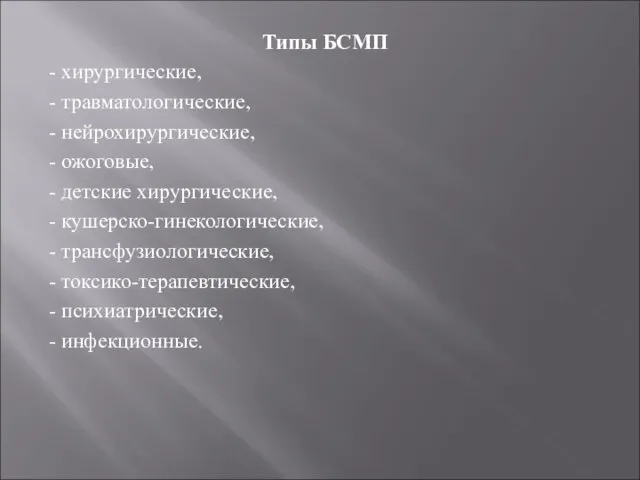 Типы БСМП

- хирургические,

- травматологические,

- нейрохирургические,

- ожоговые,

- детские хирургические,

- кушерско-гинекологические,

- трансфузиологические,

- токсико-терапевтические,

- психиатрические,

- инфекционные.